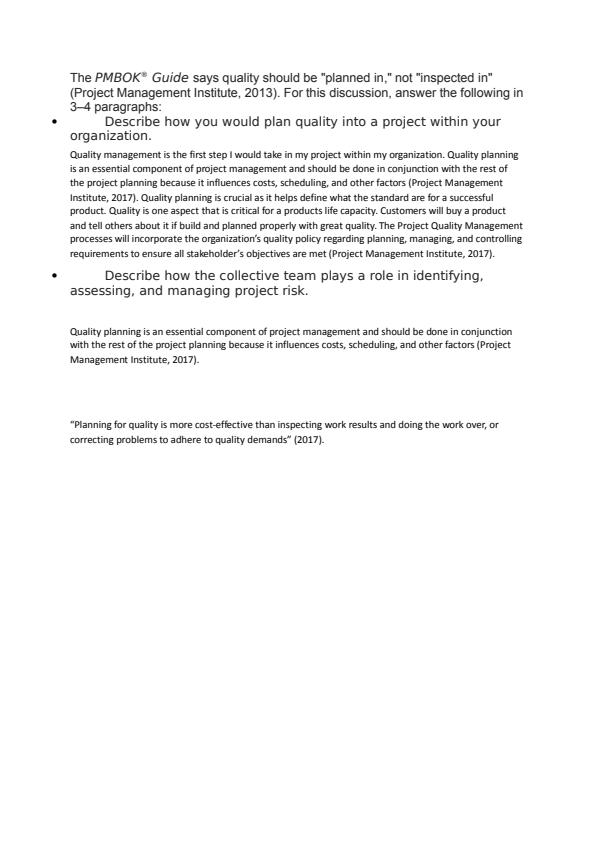 The PMBOK® Guide says quality should be "planned in," not "inspected in" (Project Management Institute, 2013). For this discussion, answer the following in 3–4 paragraphs:

• Describe how you would plan quality into a project within your organization.

Quality management is the first step I would take in my project within my organization. Quality planning is an essential component of project management and should be done in conjunction with the rest of the project planning because it influences costs, scheduling, and other factors (Project Management Institute, 2017). Quality planning is crucial as it helps define what the standard are for a successful product. Quality is one aspect that is critical for a products life capacity. Customers will buy a product and tell others about it if build and planned properly with great quality. The Project Quality Management processes will incorporate the organization's quality policy regarding planning, managing, and controlling requirements to ensure all stakeholder's objectives are met (Project Management Institute, 2017).

• Describe how the collective team plays a role in identifying, assessing, and managing project risk.

Quality planning is an essential component of project management and should be done in conjunction with the rest of the project planning because it influences costs, scheduling, and other factors (Project Management Institute, 2017).

"Planning for quality is more cost-effective than inspecting work results and doing the work over, or correcting problems to adhere to quality demands" (2017).